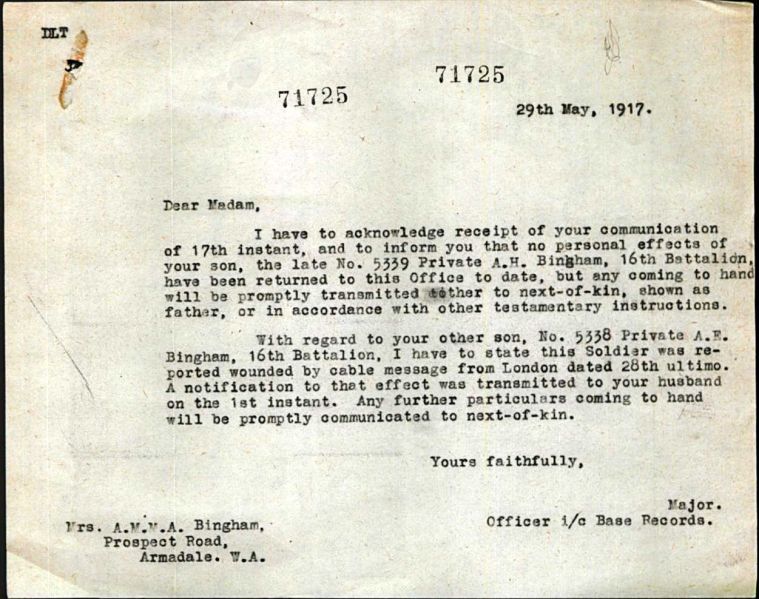 DLT

71725

71725

29th May, 1917.

Dear Madam,

I have to acknowledge receipt of your communication of 17th instant, and to inform you that no personal effects of your son, the late No. 5339 Private A.H. Bingham, 16th Battalion, have been returned to this Office to date, but any coming to hand will be promptly transmitted tother to next-of-kin, shown as father, or in accordance with other testamentary instructions.

With regard to your other son, No. 5338 Private A.E. Bingham, 16th Battalion, I have to state this Soldier was reported wounded by cable message from London dated 28th ultimo. A notification to that effect was transmitted to your husband on the 1st instant. Any further particulars coming to hand will be promptly communicated to next-of-kin.

Yours faithfully,

Major.
Officer i/c Base Records.

Mrs. A.M.M.A. Bingham,
Prospect Road,
Armadale. W.A.